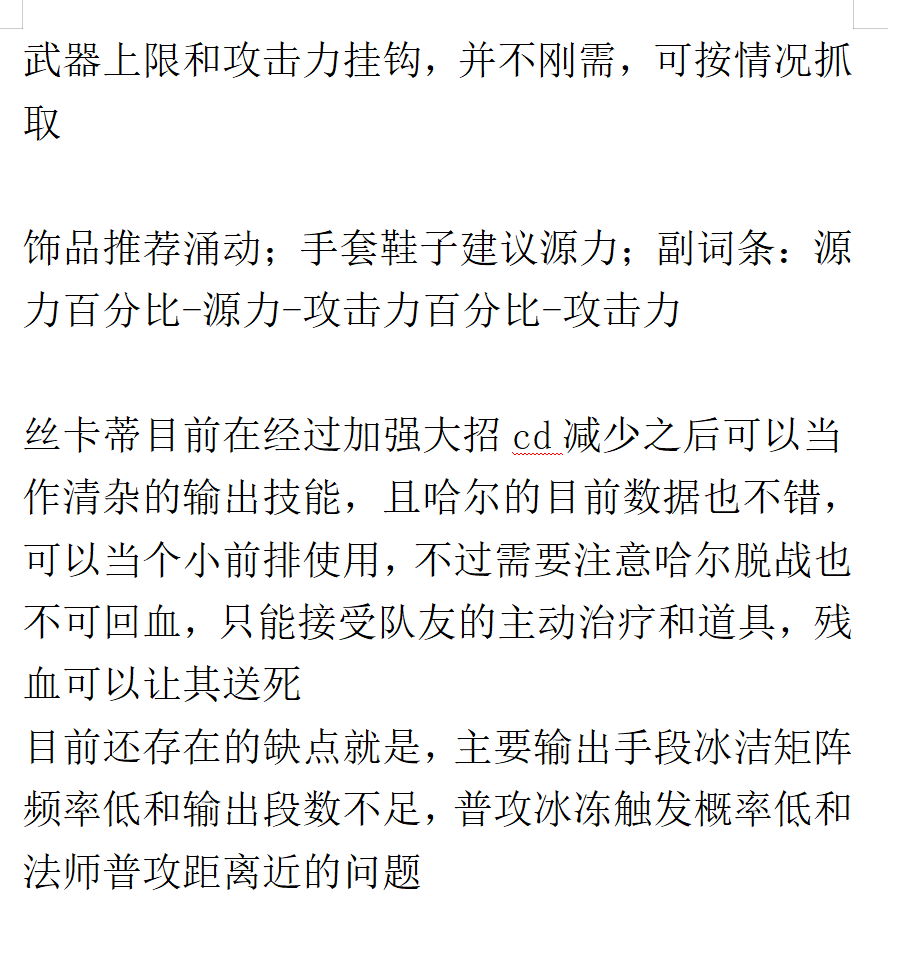 武器上限和攻击力挂钩，并不刚需，可按情况抓取

饰品推荐涌动；手套鞋子建议源力；副词条：源力百分比-源力-攻击力百分比-攻击力

丝卡蒂目前在经过加强大招 cd 减少之后可以当作清杂的输出技能，且哈尔的目前数据也不错，可以当个小前排使用，不过需要注意哈尔脱战也不可回血，只能接受队友的主动治疗和道具，残血可以让其送死
目前还存在的缺点就是，主要输出手段冰洁矩阵频率低和输出段数不足，普攻冰冻触发概率低和法师普攻距离近的问题